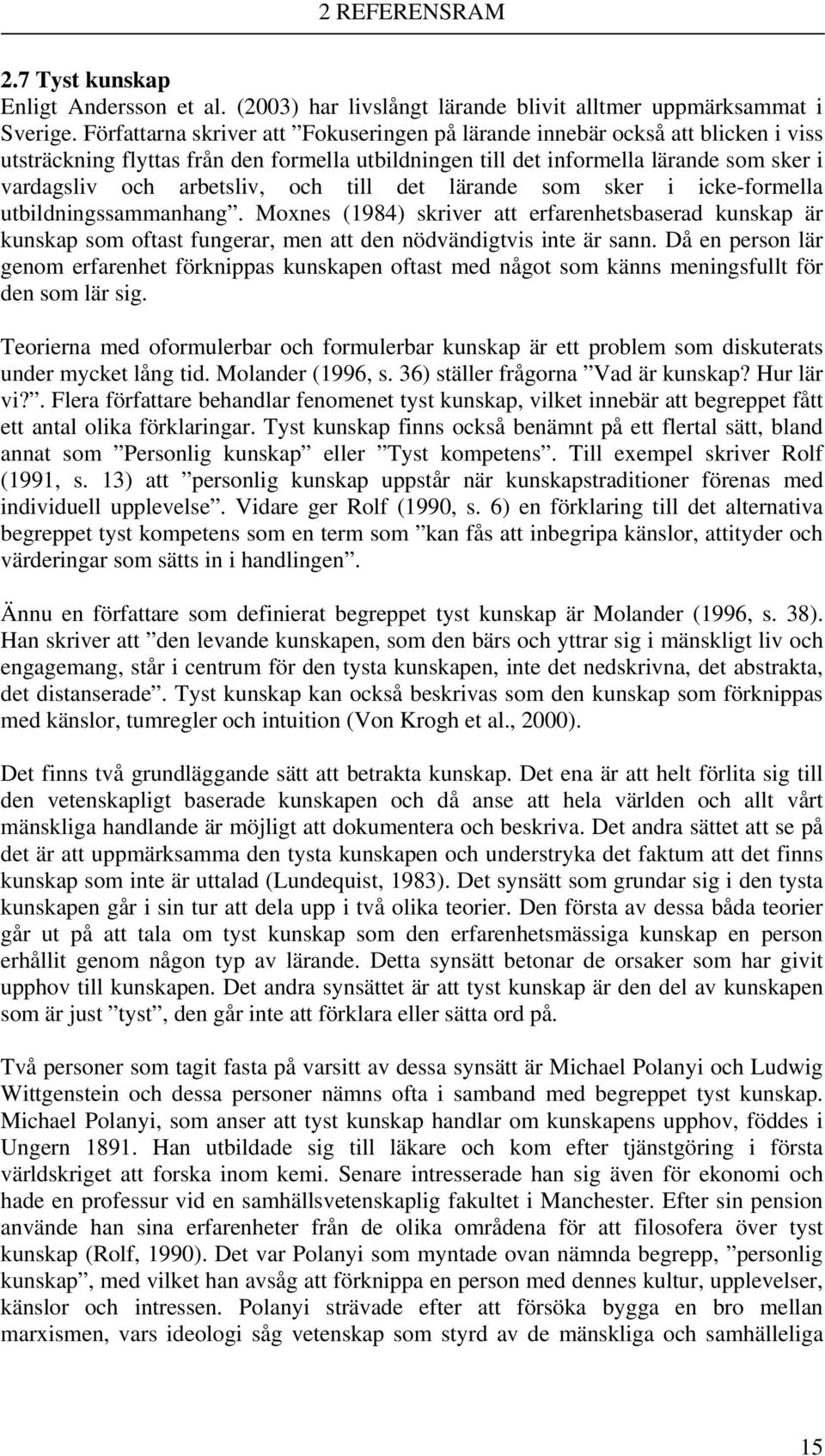 2 REFERENSRAM

2.7 Tyst kunskap
Enligt Andersson et al. (2003) har livslångt lärande blivit alltmer uppmärksammat i Sverige. Författarna skriver att ”Fokuseringen på lärande innebär också att blicken i viss utsträckning flyttas från den formella utbildningen till det informella lärande som sker i vardagsliv och arbetsliv, och till det lärande som sker i icke-formella utbildningssammanhang”. Moxnes (1984) skriver att erfarenhetsbaserad kunskap är kunskap som oftast fungerar, men att den nödvändigtvis inte är sann. Då en person lär genom erfarenhet förknippas kunskapen oftast med något som känns meningsfullt för den som lär sig.

Teorierna med oformulerbar och formulerbar kunskap är ett problem som diskuterats under mycket lång tid. Molander (1996, s. 36) ställer frågorna ”Vad är kunskap? Hur lär vi?”. Flera författare behandlar fenomenet tyst kunskap, vilket innebär att begreppet fått ett antal olika förklaringar. Tyst kunskap finns också benämnt på ett flertal sätt, bland annat som ”Personlig kunskap” eller ”Tyst kompetens”. Till exempel skriver Rolf (1991, s. 13) att ”personlig kunskap uppstår när kunskapstraditioner förenas med individuell upplevelse”. Vidare ger Rolf (1990, s. 6) en förklaring till det alternativa begreppet tyst kompetens som en term som ”kan fås att inbegripa känslor, attityder och värderingar som sätts in i handlingen”.

Ännu en författare som definierat begreppet tyst kunskap är Molander (1996, s. 38). Han skriver att ”den levande kunskapen, som den bärs och yttrar sig i mänskligt liv och engagemang, står i centrum för den tysta kunskapen, inte det nedskrivna, det abstrakta, det distanserade”. Tyst kunskap kan också beskrivas som den kunskap som förknippas med känslor, tumregler och intuition (Von Krogh et al., 2000).

Det finns två grundläggande sätt att betrakta kunskap. Det ena är att helt förlita sig till den vetenskapligt baserade kunskapen och då anse att hela världen och allt vårt mänskliga handlande är möjligt att dokumentera och beskriva. Det andra sättet att se på det är att uppmärksamma den tysta kunskapen och understryka det faktum att det finns kunskap som inte är uttalad (Lundequist, 1983). Det synsätt som grundar sig i den tysta kunskapen går i sin tur att dela upp i två olika teorier. Den första av dessa båda teorier går ut på att tala om tyst kunskap som den erfarenhetsmässiga kunskap en person erhållit genom någon typ av lärande. Detta synsätt betonar de orsaker som har givit upphov till kunskapen. Det andra synsättet är att tyst kunskap är den del av kunskapen som är just ”tyst”, den går inte att förklara eller sätta ord på.

Två personer som tagit fasta på varsitt av dessa synsätt är Michael Polanyi och Ludwig Wittgenstein och dessa personer nämns ofta i samband med begreppet tyst kunskap. Michael Polanyi, som anser att tyst kunskap handlar om kunskapens upphov, föddes i Ungern 1891. Han utbildade sig till läkare och kom efter tjänstgöring i första världskriget att forska inom kemi. Senare intresserade han sig även för ekonomi och hade en professur vid en samhällsvetenskaplig fakultet i Manchester. Efter sin pension använde han sina erfarenheter från de olika områdena för att filosofera över tyst kunskap (Rolf, 1990). Det var Polanyi som myntade ovan nämnda begrepp, ”personlig kunskap”, med vilket han avsåg att förknippa en person med dennes kultur, upplevelser, känslor och intressen. Polanyi strävade efter att försöka bygga en bro mellan marxismen, vars ideologi såg vetenskap som styrd av de mänskliga och samhälleliga

15